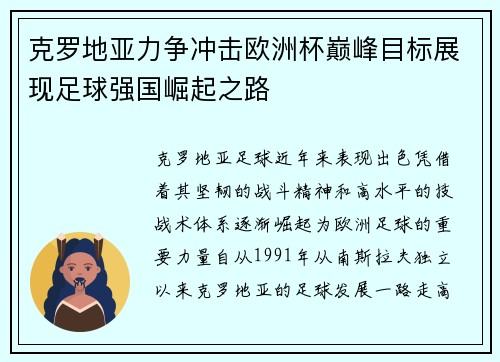 克罗地亚力争冲击欧洲杯巅峰目标展现足球强国崛起之路

克罗地亚足球近年来表现出色凭借着其坚韧的战斗精神和高水平的技战术体系逐渐崛起为欧洲足球的重要力量自从1991年从南斯拉夫独立以来克罗地亚的足球发展一路走高